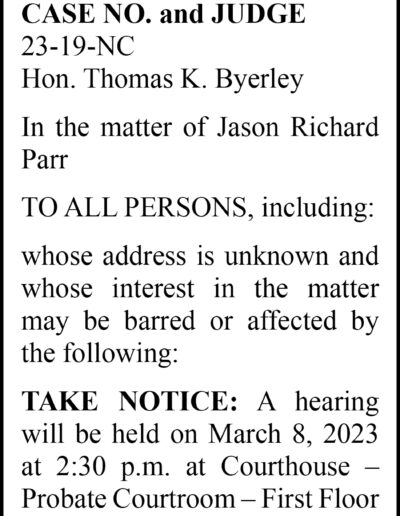 CASE NO. and JUDGE
23-19-NC
Hon. Thomas K. Byerley

In the matter of Jason Richard Parr

TO ALL PERSONS, including:

whose address is unknown and whose interest in the matter may be barred or affected by the following:

TAKE NOTICE: A hearing will be held on March 8, 2023 at 2:30 p.m. at Courthouse – Probate Courtroom – First Floor